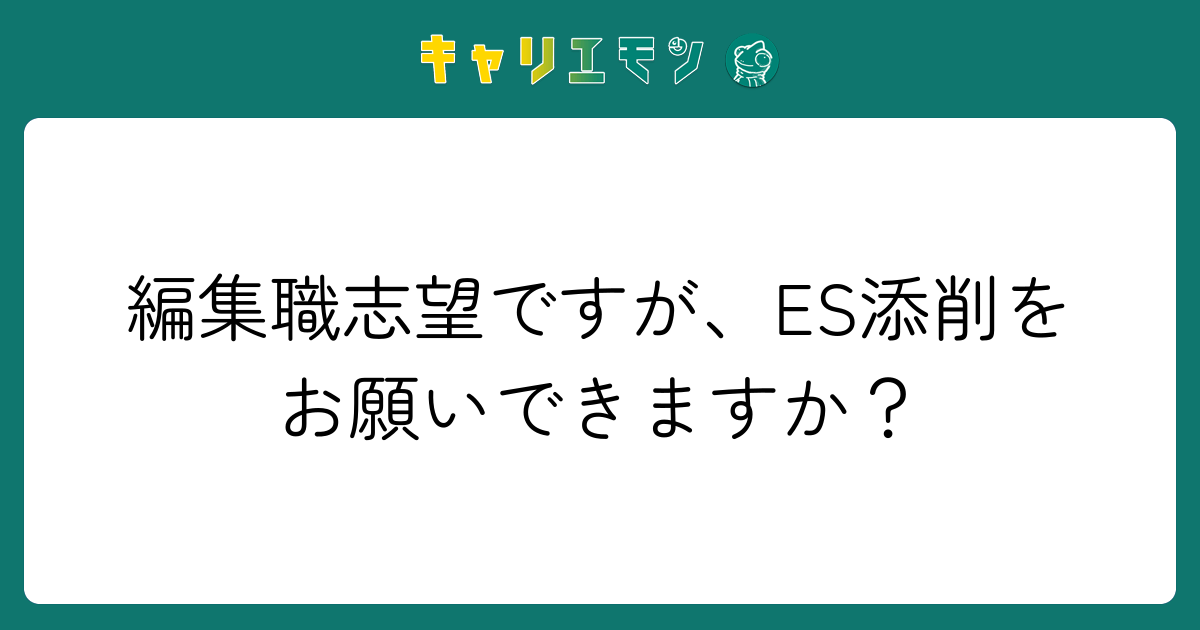 キャリエモン

編集職志望ですが、ES添削をお願いできますか？